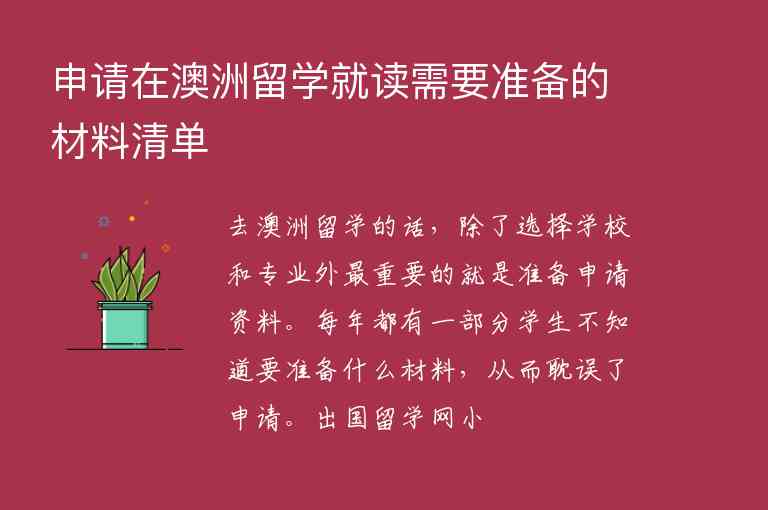 申请在澳洲留学就读需要准备的材料清单

去澳洲留学的话，除了选择学校和专业外最重要的就是准备申请资料。每年都有一部分学生不知道要准备什么材料，从而耽误了申请。出国留学网小